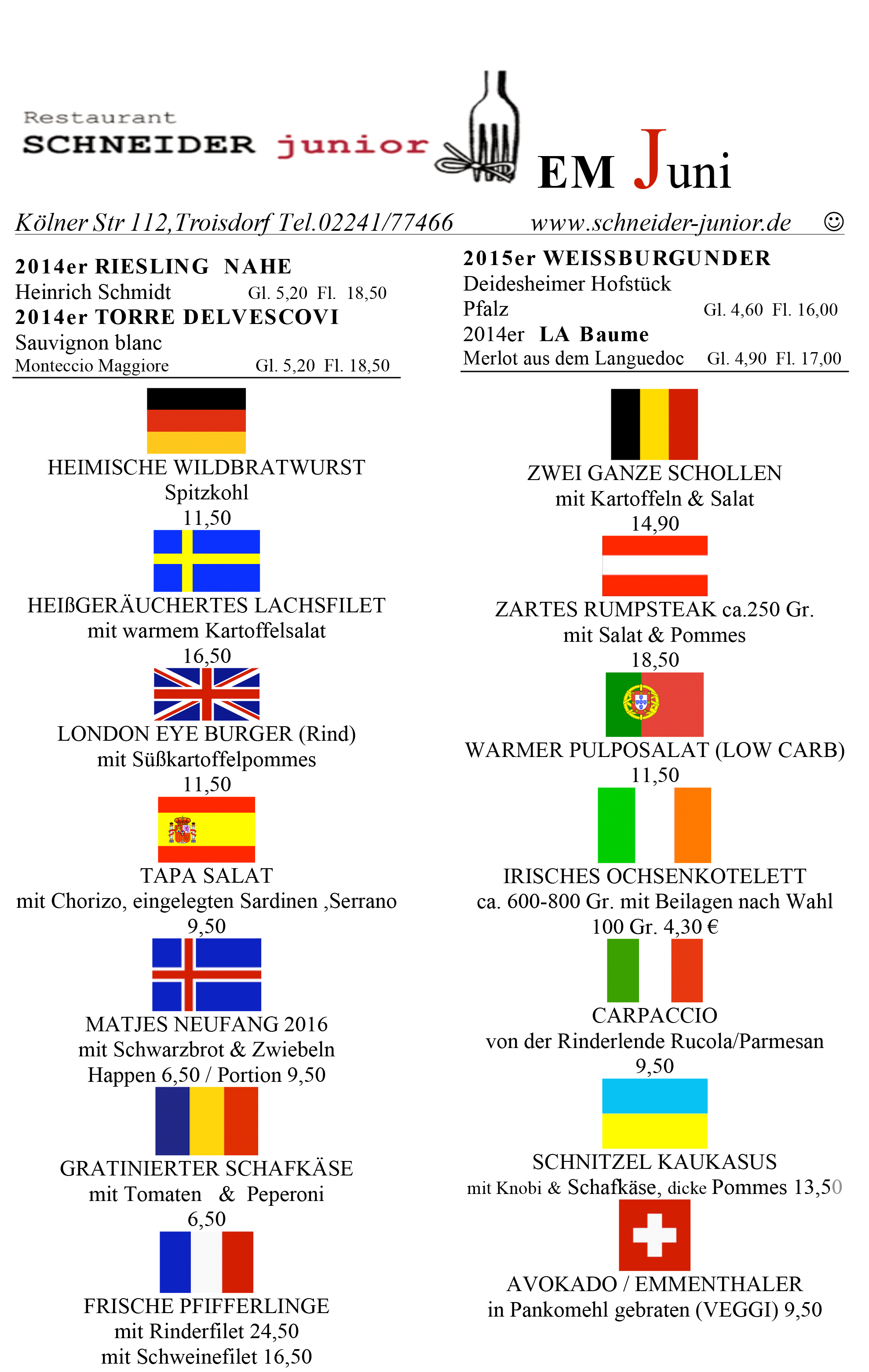 Restaurant
SCHNEIDER junior

EM Juni

Kölner Str 112,Troisdorf Tel.02241/77466 www.schneider-junior.de ☺

2014er RIESLING NAHE
Heinrich Schmidt Gl. 5,20 Fl. 18,50
2014er TORRE DELVESCOVI
Sauvignon blanc
Monteccio Maggiore Gl. 5,20 Fl. 18,50

HEIMISCHE WILDBRATWURST
Spitzkohl
11,50

HEIßGERÄUCHERTES LACHSFILET
mit warmem Kartoffelsalat
16,50

LONDON EYE BURGER (Rind)
mit Süßkartoffelpommes
11,50

TAPA SALAT
mit Chorizo, eingelegten Sardinen ,Serrano
9,50

MATJES NEUFANG 2016
mit Schwarzbrot & Zwiebeln
Happen 6,50 / Portion 9,50

GRATINIERTER SCHAFKÄSE
mit Tomaten & Peperoni
6,50

FRISCHE PFIFFERLINGE
mit Rinderfilet 24,50
mit Schweinefilet 16,50

2015er WEISSBURGUNDER
Deidesheimer Hofstück
Pfalz Gl. 4,60 Fl. 16,00
2014er LA Baume
Merlot aus dem Languedoc Gl. 4,90 Fl. 17,00

ZWEI GANZE SCHOLLEN
mit Kartoffeln & Salat
14,90

ZARTES RUMPSTEAK ca.250 Gr.
mit Salat & Pommes
18,50

WARMER PULPOSALAT (LOW CARB)
11,50

IRISCHES OCHSENKOTELETT
ca. 600-800 Gr. mit Beilagen nach Wahl
100 Gr. 4,30 €

CARPACCIO
von der Rinderlende Rucola/Parmesan
9,50

SCHNITZEL KAUKASUS
mit Knobi & Schafkäse, dicke Pommes 13,50

AVOKADO / EMMENTHALER
in Pankomehl gebraten (VEGGI) 9,50